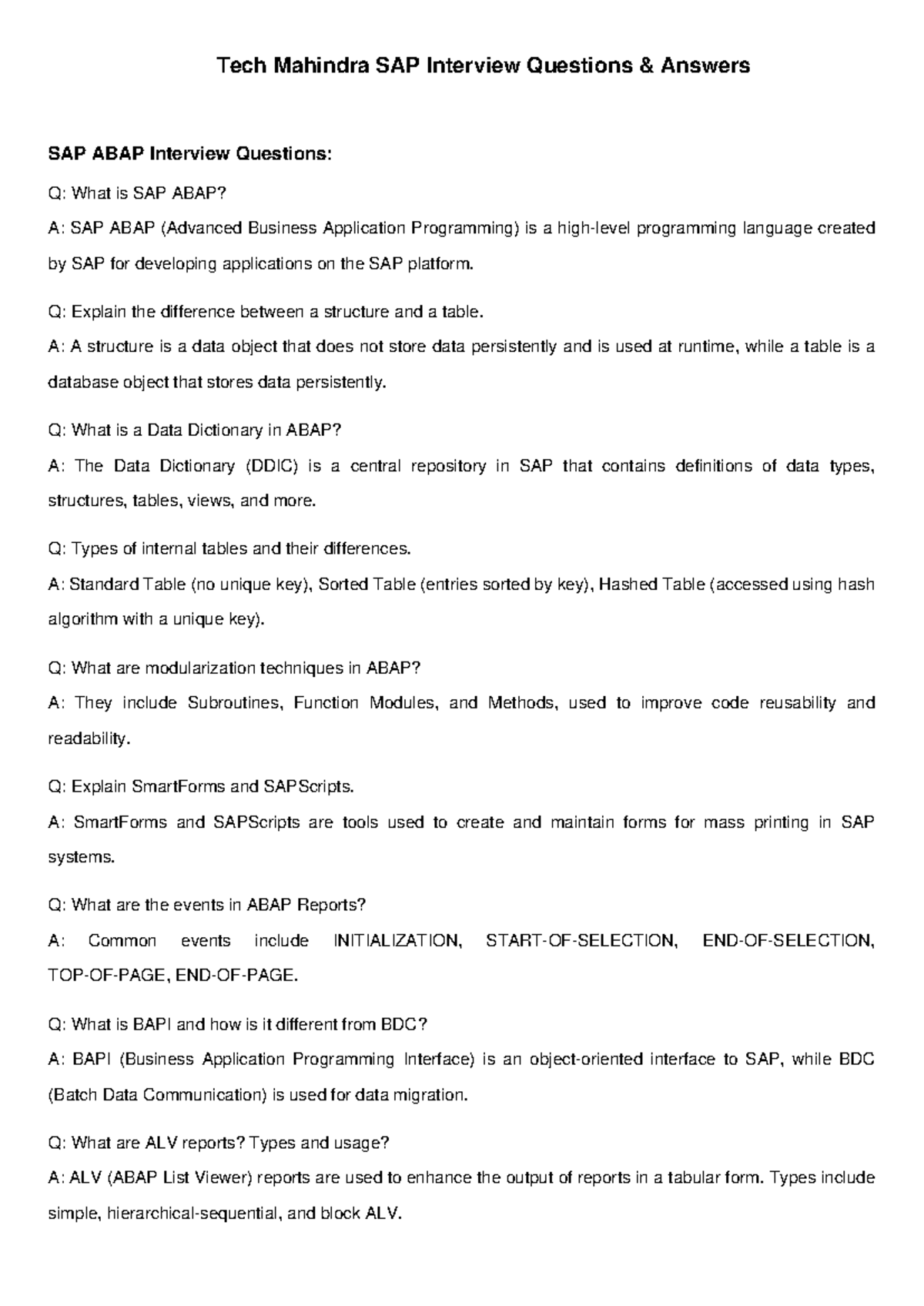 Tech Mahindra SAP Interview Questions & Answers

SAP ABAP Interview Questions:

Q: What is SAP ABAP?

A: SAP ABAP (Advanced Business Application Programming) is a high-level programming language created by SAP for developing applications on the SAP platform.

Q: Explain the difference between a structure and a table.

A: A structure is a data object that does not store data persistently and is used at runtime, while a table is a database object that stores data persistently.

Q: What is a Data Dictionary in ABAP?

A: The Data Dictionary (DDIC) is a central repository in SAP that contains definitions of data types, structures, tables, views, and more.

Q: Types of internal tables and their differences.

A: Standard Table (no unique key), Sorted Table (entries sorted by key), Hashed Table (accessed using hash algorithm with a unique key).

Q: What are modularization techniques in ABAP?

A: They include Subroutines, Function Modules, and Methods, used to improve code reusability and readability.

Q: Explain SmartForms and SAPScripts.

A: SmartForms and SAPScripts are tools used to create and maintain forms for mass printing in SAP systems.

Q: What are the events in ABAP Reports?

A: Common events include INITIALIZATION, START-OF-SELECTION, END-OF-SELECTION, TOP-OF-PAGE, END-OF-PAGE.

Q: What is BAPI and how is it different from BDC?

A: BAPI (Business Application Programming Interface) is an object-oriented interface to SAP, while BDC (Batch Data Communication) is used for data migration.

Q: What are ALV reports? Types and usage?

A: ALV (ABAP List Viewer) reports are used to enhance the output of reports in a tabular form. Types include simple, hierarchical-sequential, and block ALV.